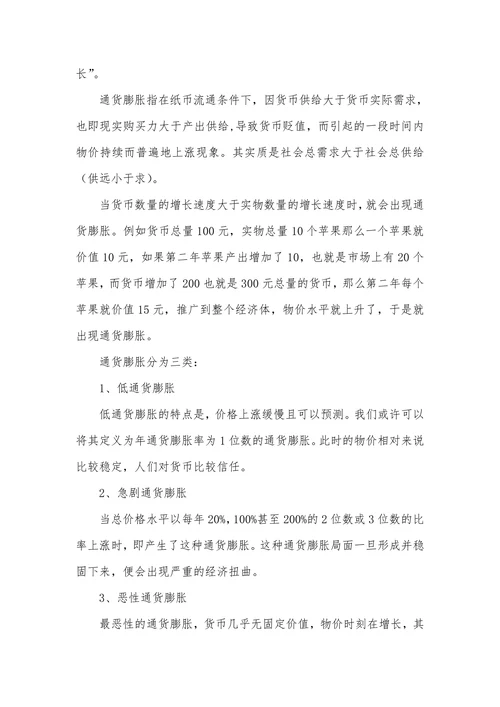 长”。

通货膨胀指在纸币流通条件下，因货币供给大于货币实际需求，也即现实购买力大于产出供给，导致货币贬值，而引起的一段时间内物价持续而普遍地上涨现象。其实质是社会总需求大于社会总供给（供远小于求）。

当货币数量的增长速度大于实物数量的增长速度时，就会出现通货膨胀。例如货币总量100元，实物总量10个苹果那么一个苹果就价值10元，如果第二年苹果产出增加了10，也就是市场上有20个苹果，而货币增加了200也就是300元总量的货币，那么第二年每个苹果就价值15元，推广到整个经济体，物价水平就上升了，于是就出现通货膨胀。

通货膨胀分为三类：

1、低通货膨胀

低通货膨胀的特点是，价格上涨缓慢且可以预测。我们或许可以将其定义为年通货膨胀率为1位数的通货膨胀。此时的物价相对来说比较稳定，人们对货币比较信任。

2、急剧通货膨胀

当总价格水平以每年20%，100%甚至200%的2位数或3位数的比率上涨时，即产生了这种通货膨胀。这种通货膨胀局面一旦形成并稳固下来，便会出现严重的经济扭曲。

3、恶性通货膨胀

最恶性的通货膨胀，货币几乎无固定价值，物价时刻在增长，其